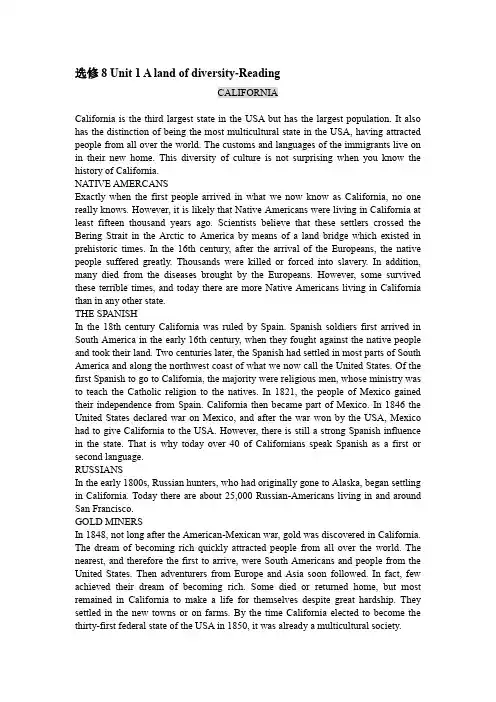 选修 8 Unit 1 A land of diversity-Reading

CALIFORNIA

California is the third largest state in the USA but has the largest population. It also has the distinction of being the most multicultural state in the USA, having attracted people from all over the world. The customs and languages of the immigrants live on in their new home. This diversity of culture is not surprising when you know the history of California.

NATIVE AMERCANS

Exactly when the first people arrived in what we now know as California, no one really knows. However, it is likely that Native Americans were living in California at least fifteen thousand years ago. Scientists believe that these settlers crossed the Bering Strait in the Arctic to America by means of a land bridge which existed in prehistoric times. In the 16th century, after the arrival of the Europeans, the native people suffered greatly. Thousands were killed or forced into slavery. In addition, many died from the diseases brought by the Europeans. However, some survived these terrible times, and today there are more Native Americans living in California than in any other state.

THE SPANISH

In the 18th century California was ruled by Spain. Spanish soldiers first arrived in South America in the early 16th century, when they fought against the native people and took their land. Two centuries later, the Spanish had settled in most parts of South America and along the northwest coast of what we now call the United States. Of the first Spanish to go to California, the majority were religious men, whose ministry was to teach the Catholic religion to the natives. In 1821, the people of Mexico gained their independence from Spain. California then became part of Mexico. In 1846 the United States declared war on Mexico, and after the war won by the USA, Mexico had to give California to the USA. However, there is still a strong Spanish influence in the state. That is why today over 40 of Californians speak Spanish as a first or second language.

RUSSIANS

In the early 1800s, Russian hunters, who had originally gone to Alaska, began settling in California. Today there are about 25,000 Russian-Americans living in and around San Francisco.

GOLD MINERS

In 1848, not long after the American-Mexican war, gold was discovered in California. The dream of becoming rich quickly attracted people from all over the world. The nearest, and therefore the first to arrive, were South Americans and people from the United States. Then adventurers from Europe and Asia soon followed. In fact, few achieved their dream of becoming rich. Some died or returned home, but most remained in California to make a life for themselves despite great hardship. They settled in the new towns or on farms. By the time California elected to become the thirty-first federal state of the USA in 1850, it was already a multicultural society.